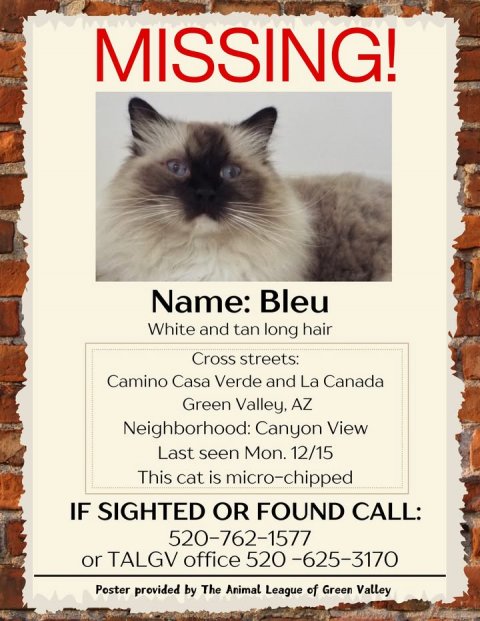 MISSING!

Name: Bleu

White and tan long hair

Cross streets:
Camino Casa Verde and La Canada
Green Valley, AZ
Neighborhood: Canyon View
Last seen Mon. 12/15
This cat is micro-chipped

IF SIGHTED OR FOUND CALL:
520-762-1577
or TALGV office 520 -625-3170

Poster provided by The Animal League of Green Valley